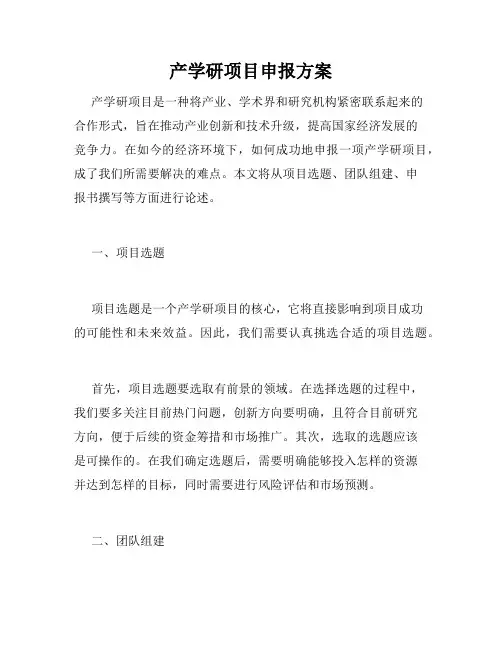 产学研项目申报方案

产学研项目是一种将产业、学术界和研究机构紧密联系起来的合作形式，旨在推动产业创新和技术升级，提高国家经济发展的竞争力。在如今的经济环境下，如何成功地申报一项产学研项目，成了我们所需要解决的难点。本文将从项目选题、团队组建、申报书撰写等方面进行论述。

一、项目选题

项目选题是一个产学研项目的核心，它将直接影响到项目成功的可能性和未来效益。因此，我们需要认真挑选合适的项目选题。

首先，项目选题要选取有前景的领域。在选择选题的过程中，我们要多关注目前热门问题，创新方向要明确，且符合目前研究方向，便于后续的资金筹措和市场推广。其次，选取的选题应该是可操作的。在我们确定选题后，需要明确能够投入怎样的资源并达到怎样的目标，同时需要进行风险评估和市场预测。

二、团队组建